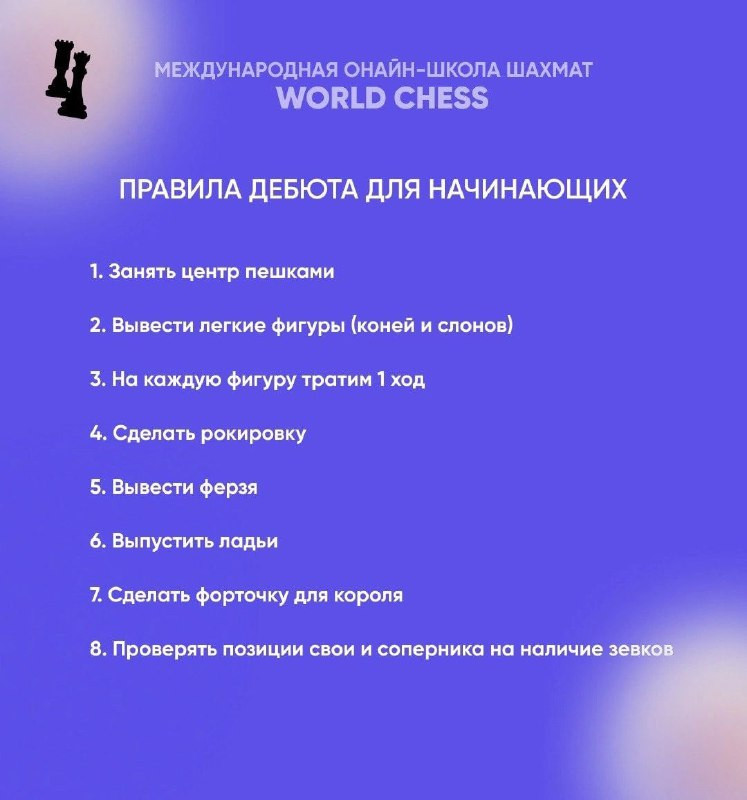 МЕЖДУНАРОДНАЯ ОНАЙН-ШКОЛА ШАХМАТ
WORLD CHESS

ПРАВИЛА ДЕБЮТА ДЛЯ НАЧИНАЮЩИХ

1. Занять центр пешками

2. Вывести легкие фигуры (коней и слонов)

3. На каждую фигуру тратим 1 ход

4. Сделать рокировку

5. Вывести ферзя

6. Выпустить ладьи

7. Сделать форточку для короля

8. Проверять позиции свои и соперника на наличие зевков